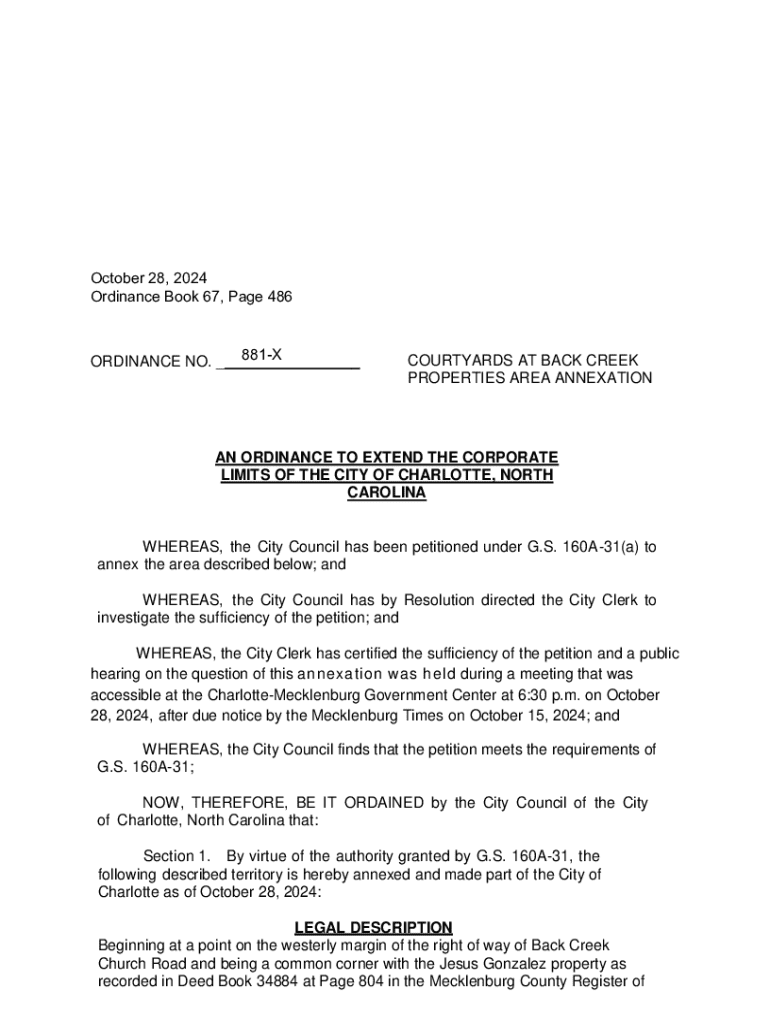 October 28, 2024
Ordinance Book 67, Page 486

ORDINANCE NO. 881-X

COURTYARDS AT BACK CREEK PROPERTIES AREA ANNEXATION

AN ORDINANCE TO EXTEND THE CORPORATE LIMITS OF THE CITY OF CHARLOTTE, NORTH CAROLINA

WHEREAS, the City Council has been petitioned under G.S. 160A-31(a) to annex the area described below; and

WHEREAS, the City Council has by Resolution directed the City Clerk to investigate the sufficiency of the petition; and

WHEREAS, the City Clerk has certified the sufficiency of the petition and a public hearing on the question of this annexation was held during a meeting that was accessible at the Charlotte-Mecklenburg Government Center at 6:30 p.m. on October 28, 2024, after due notice by the Mecklenburg Times on October 15, 2024; and

WHEREAS, the City Council finds that the petition meets the requirements of G.S. 160A-31;

NOW, THEREFORE, BE IT ORDAINED by the City Council of the City of Charlotte, North Carolina that:

Section 1. By virtue of the authority granted by G.S. 160A-31, the following described territory is hereby annexed and made part of the City of Charlotte as of October 28, 2024:

LEGAL DESCRIPTION
Beginning at a point on the westerly margin of the right of way of Back Creek Church Road and being a common corner with the Jesus Gonzalez property as recorded in Deed Book 34884 at Page 804 in the Mecklenburg County Register of